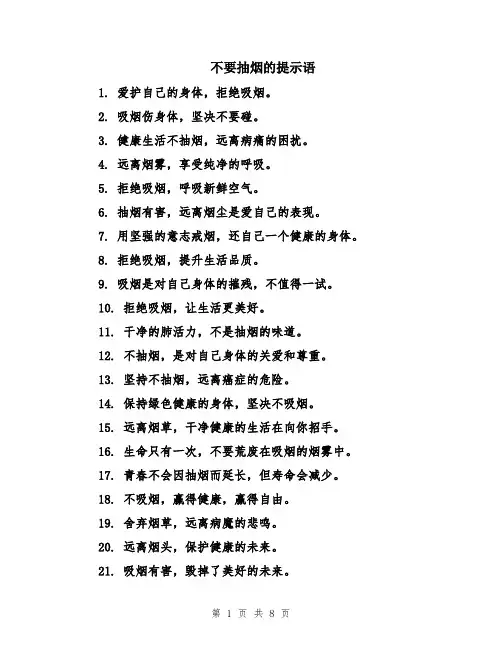 不要抽烟的提示语

1. 爱护自己的身体，拒绝吸烟。

2. 吸烟伤身体，坚决不要碰。

3. 健康生活不抽烟，远离病痛的困扰。

4. 远离烟雾，享受纯净的呼吸。

5. 拒绝吸烟，呼吸新鲜空气。

6. 抽烟有害，远离烟尘是爱自己的表现。

7. 用坚强的意志戒烟，还自己一个健康的身体。

8. 拒绝吸烟，提升生活品质。

9. 吸烟是对自己身体的摧残，不值得一试。

10. 拒绝吸烟，让生活更美好。

11. 干净的肺活力，不是抽烟的味道。

12. 不抽烟，是对自己身体的关爱和尊重。

13. 坚持不抽烟，远离癌症的危险。

14. 保持绿色健康的身体，坚决不吸烟。

15. 远离烟草，干净健康的生活在向你招手。

16. 生命只有一次，不要荒废在吸烟的烟雾中。

17. 青春不会因抽烟而延长，但寿命会减少。

18. 不吸烟，赢得健康，赢得自由。

19. 舍弃烟草，远离病魔的悲鸣。

20. 远离烟头，保护健康的未来。

21. 吸烟有害，毁掉了美好的未来。

第 1 页 共 8 页